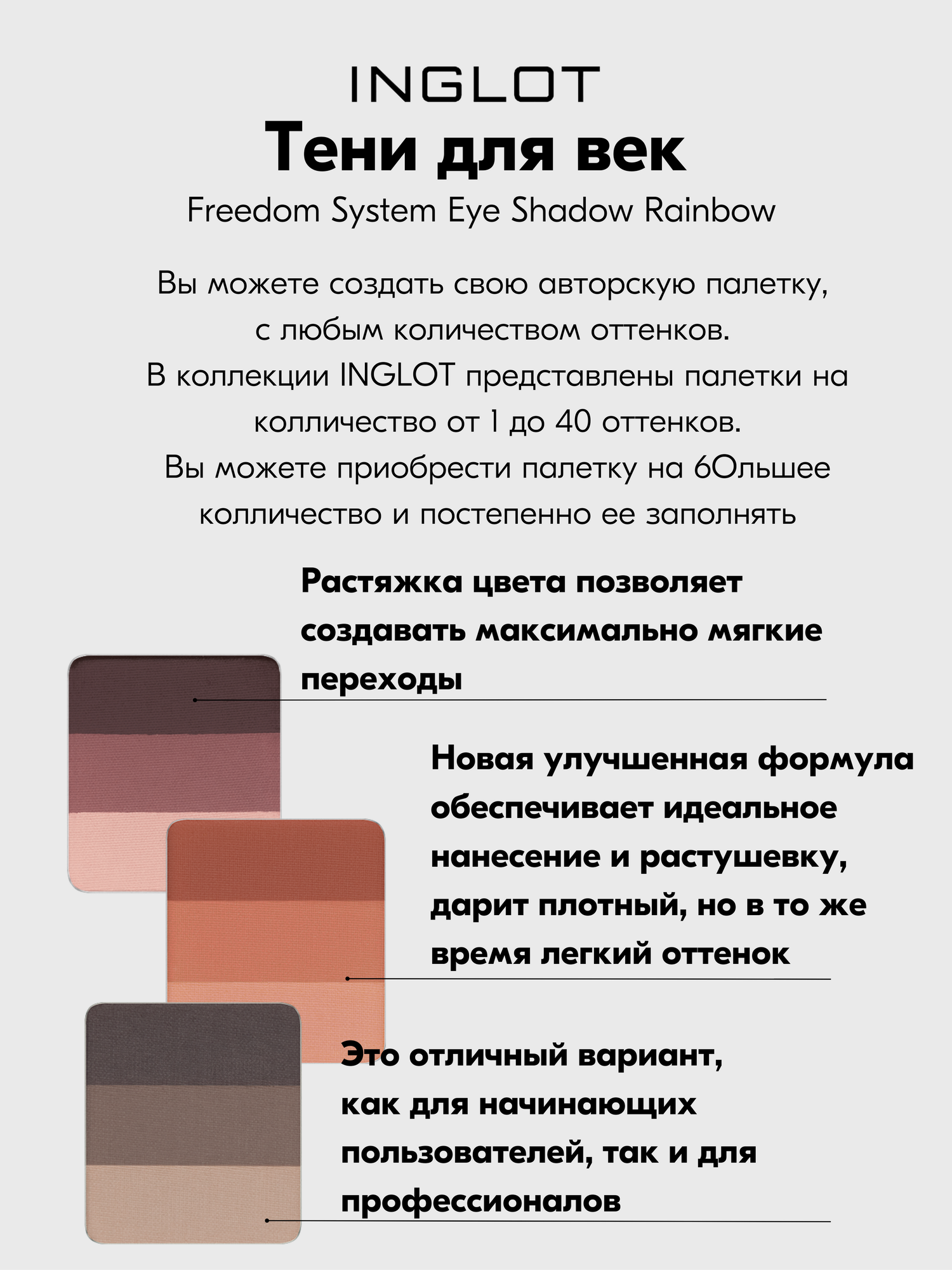 INGLOT

Тени для век

Freedom System Eye Shadow Rainbow

Вы можете создать свою авторскую палетку, с любым количеством оттенков. В коллекции INGLOT представлены палетки на колличество от 1 до 40 оттенков. Вы можете приобрести палетку на 6Ольшее колличество и постепенно ее заполнять

Растяжка цвета позволяет создавать максимально мягкие переходы

Новая улучшенная формула обеспечивает идеальное нанесение и растушевку, дарит плотный, но в то же время легкий оттенок

Это отличный вариант, как для начинающих пользователей, так и для профессионалов